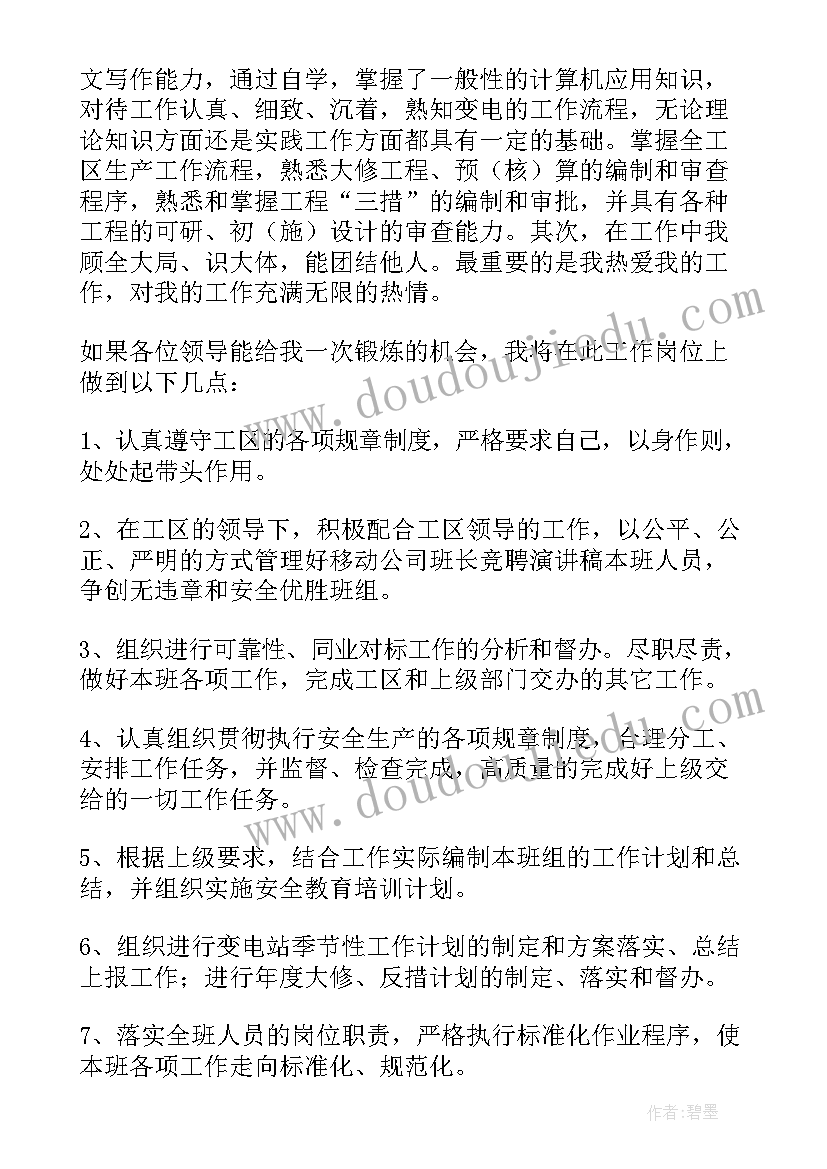 文写作能力，通过自学，掌握了一般性的计算机应用知识，对待工作认真、细致、沉着，熟知变电的工作流程，无论理论知识方面还是实践工作方面都具有一定的基础。掌握全工区生产工作流程，熟悉大修工程、预（核）算的编制和审查程序，熟悉和掌握工程“三措”的编制和审批，并具有各种工程的可研、初（施）设计的审查能力。其次，在工作中我顾全大局、识大体，能团结他人。最重要的是我热爱我的工作，对我的工作充满无限的热情。

如果各位领导能给我一次锻炼的机会，我将在此工作岗位上做到以下几点：

1、认真遵守工区的各项规章制度，严格要求自己，以身作则，处处起带头作用。

2、在工区的领导下，积极配合工区领导的工作，以公平、公正、严明的方式管理好移动公司班长竞聘演讲稿本班人员，争创无违章和安全优胜班组。

3、组织进行可靠性、同业对标工作的分析和督办。尽职尽责，做好本班各项工作，完成工区和上级部门交办的其它工作。

4、认真组织贯彻执行安全生产的各项规章制度，合理分工、安排工作任务，并监督、检查完成，高质量的完成好上级交给的一切工作任务。

5、根据上级要求，结合工作实际编制本班组的工作计划和总结，并组织实施安全教育培训计划。

6、组织进行变电站季节性工作计划的制定和方案落实、总结上报工作；进行年度大修、反措计划的制定、落实和督办。

7、落实全班人员的岗位职责，严格执行标准化作业程序，使本班各项工作走向标准化、规范化。

www.doudoujiedu.com

www.doudoujiedu.com

作者：碧墨